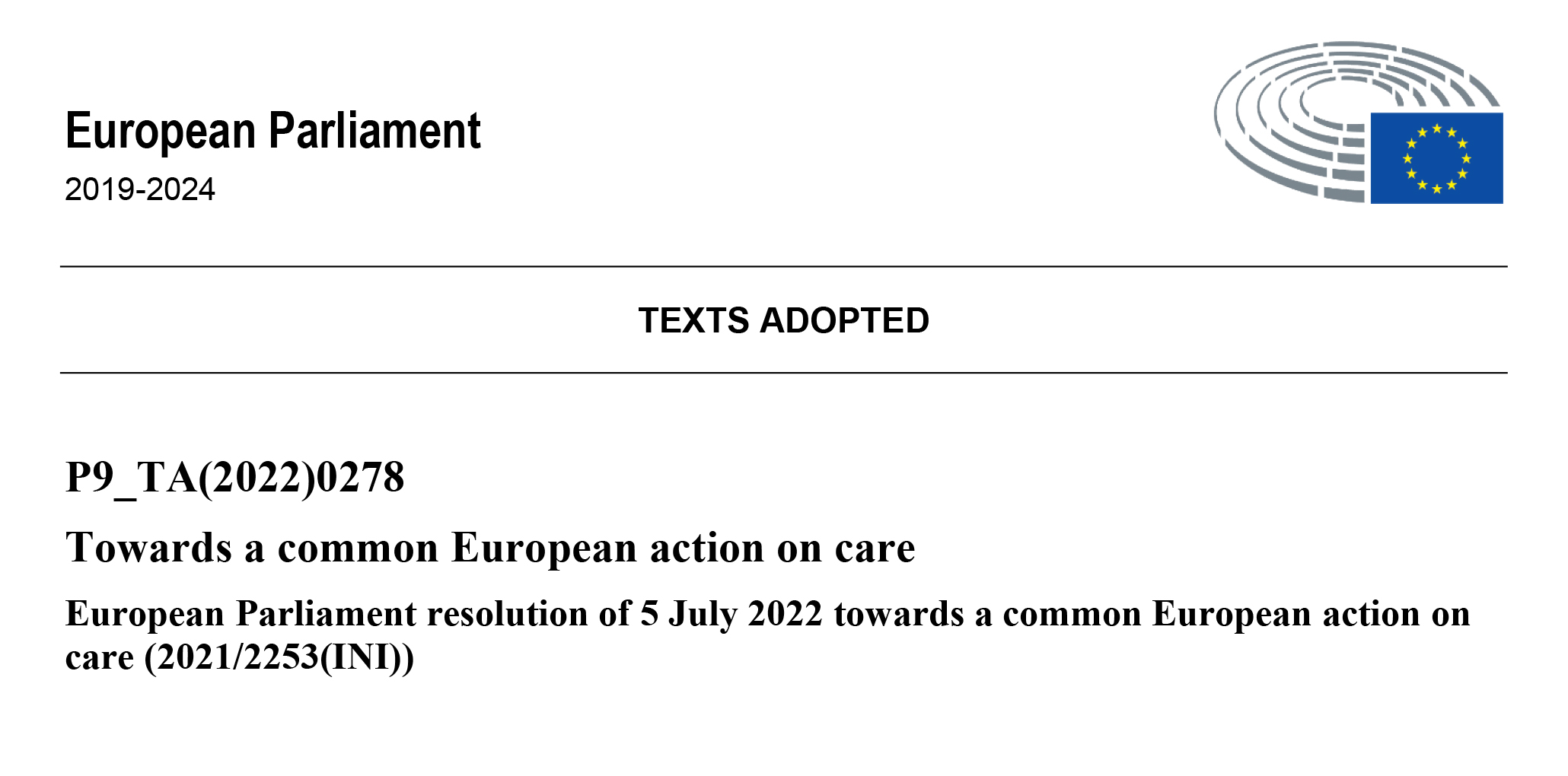 European Parliament
2019-2024

TEXTS ADOPTED

P9_TA(2022)0278

Towards a common European action on care

European Parliament resolution of 5 July 2022 towards a common European action on care (2021/2253(INI))